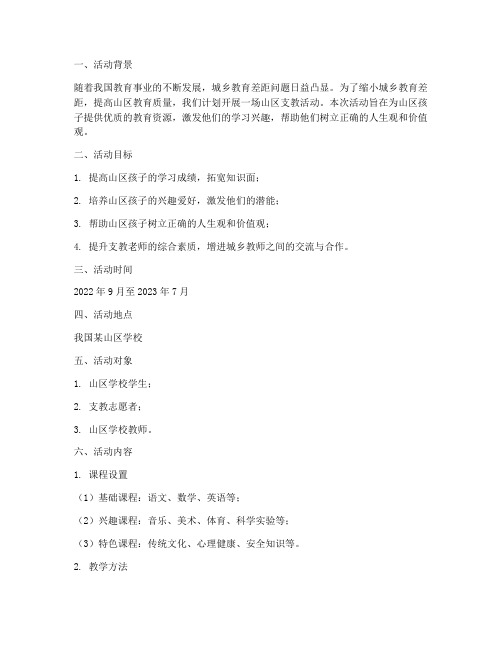 一、活动背景

随着我国教育事业的不断发展，城乡教育差距问题日益凸显。为了缩小城乡教育差距，提高山区教育质量，我们计划开展一场山区支教活动。本次活动旨在为山区孩子提供优质的教育资源，激发他们的学习兴趣，帮助他们树立正确的人生观和价值观。

二、活动目标

1. 提高山区孩子的学习成绩，拓宽知识面；

2. 培养山区孩子的兴趣爱好，激发他们的潜能；

3. 帮助山区孩子树立正确的人生观和价值观；

4. 提升支教老师的综合素质，增进城乡教师之间的交流与合作。

三、活动时间

2022 年 9 月至 2023 年 7 月

四、活动地点

我国某山区学校

五、活动对象

1. 山区学校学生；

2. 支教志愿者；

3. 山区学校教师。

六、活动内容

1. 课程设置

（1）基础课程：语文、数学、英语等；

（2）兴趣课程：音乐、美术、体育、科学实验等；

（3）特色课程：传统文化、心理健康、安全知识等。

2. 教学方法